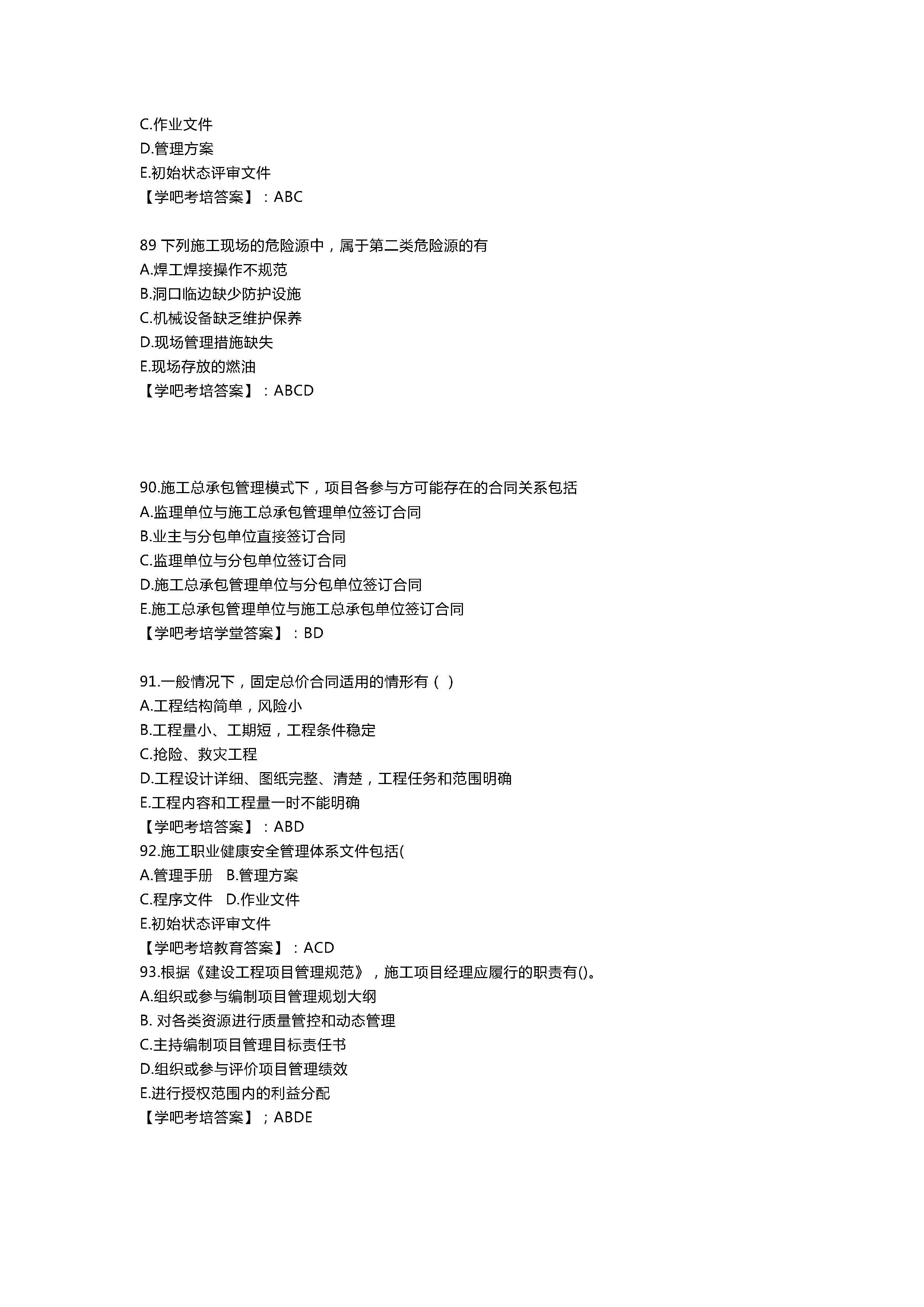 C.作业文件
D.管理方案
E.初始状态评审文件
【学吧考培答案】：ABC

89 下列施工现场的危险源中，属于第二类危险源的有
A.焊工焊接操作不规范
B.洞口临边缺少防护设施
C.机械设备缺乏维护保养
D.现场管理措施缺失
E.现场存放的燃油
【学吧考培答案】：ABCD

90.施工总承包管理模式下，项目各参与方可能存在的合同关系包括
A.监理单位与施工总承包管理单位签订合同
B.业主与分包单位直接签订合同
C.监理单位与分包单位签订合同
D.施工总承包管理单位与分包单位签订合同
E.施工总承包管理单位与施工总承包单位签订合同
【学吧考培学堂答案】：BD

91.一般情况下，固定总价合同适用的情形有（ ）
A.工程结构简单，风险小
B.工程量小、工期短，工程条件稳定
C.抢险、救灾工程
D.工程设计详细、图纸完整、清楚，工程任务和范围明确
E.工程内容和工程量一时不能明确
【学吧考培答案】：ABD
92.施工职业健康安全管理体系文件包括(
A.管理手册　B.管理方案
C.程序文件　D.作业文件
E.初始状态评审文件
【学吧考培教育答案】：ACD
93.根据《建设工程项目管理规范》，施工项目经理应履行的职责有()。
A.组织或参与编制项目管理规划大纲
B. 对各类资源进行质量管控和动态管理
C.主持编制项目管理目标责任书
D.组织或参与评价项目管理绩效
E.进行授权范围内的利益分配
【学吧考培答案】；ABDE